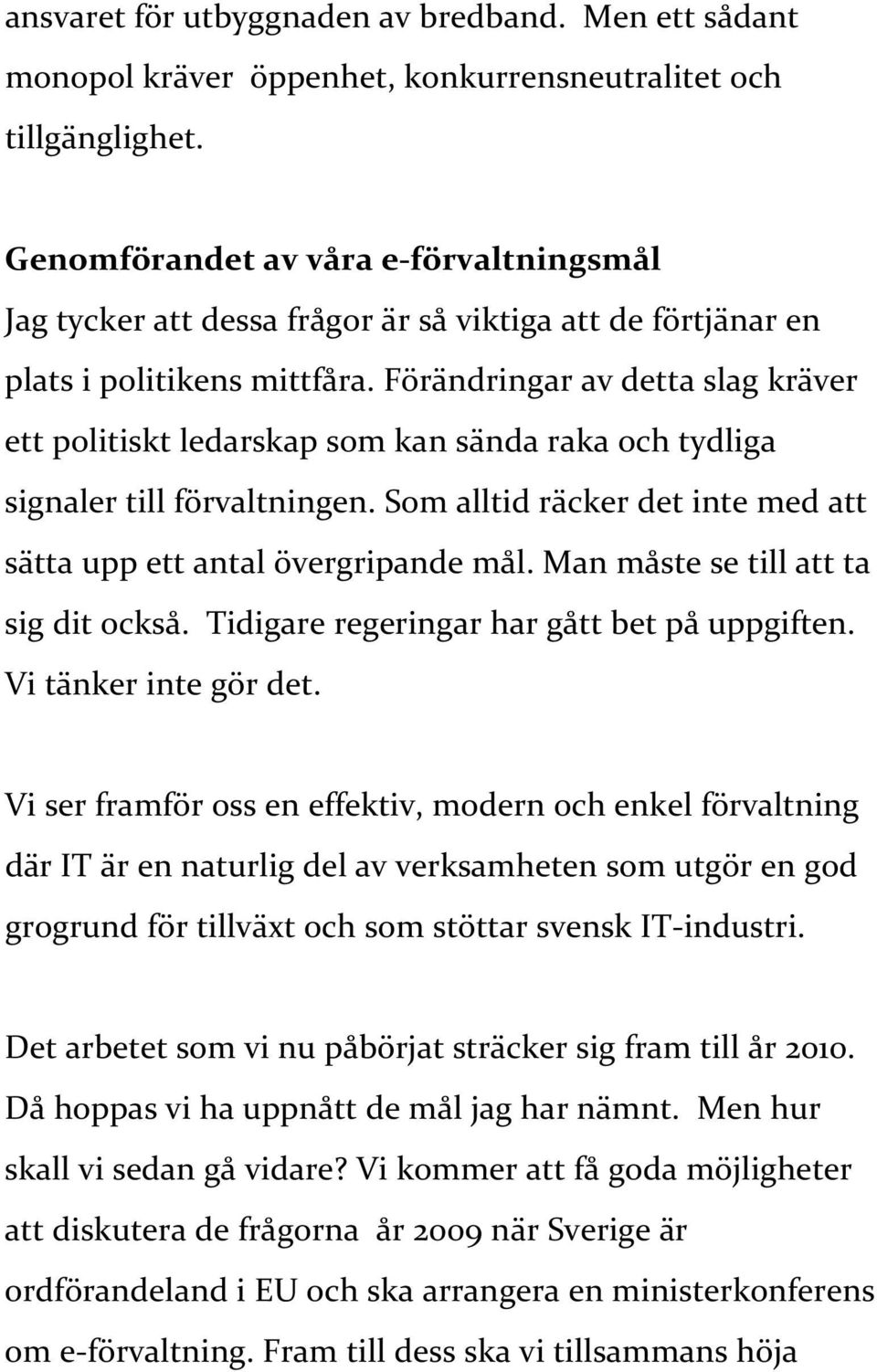 ansvaret för utbyggnaden av bredband. Men ett sådant monopol kräver öppenhet, konkurrensneutralitet och tillgänglighet.

Genomförandet av våra e-förvaltningsmål
Jag tycker att dessa frågor är så viktiga att de förtjänar en plats i politikens mittfåra. Förändringar av detta slag kräver ett politiskt ledarskap som kan sända raka och tydliga signaler till förvaltningen. Som alltid räcker det inte med att sätta upp ett antal övergripande mål. Man måste se till att ta sig dit också. Tidigare regeringar har gått bet på uppgiften. Vi tänker inte gör det.

Vi ser framför oss en effektiv, modern och enkel förvaltning där IT är en naturlig del av verksamheten som utgör en god grogrund för tillväxt och som stöttar svensk IT-industri.

Det arbetet som vi nu påbörjat sträcker sig fram till år 2010. Då hoppas vi ha uppnått de mål jag har nämnt. Men hur skall vi sedan gå vidare? Vi kommer att få goda möjligheter att diskutera de frågorna år 2009 när Sverige är ordförandeland i EU och ska arrangera en ministerkonferens om e-förvaltning. Fram till dess ska vi tillsammans höja